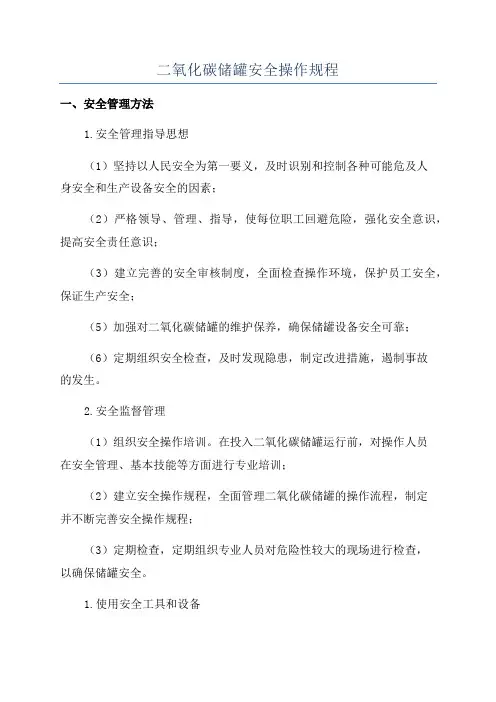 二氧化碳储罐安全操作规程

一、安全管理方法

1.安全管理指导思想

（1）坚持以人民安全为第一要义，及时识别和控制各种可能危及人身安全和生产设备安全的因素；

（2）严格领导、管理、指导，使每位职工回避危险，强化安全意识，提高安全责任意识；

（3）建立完善的安全审核制度，全面检查操作环境，保护员工安全，保证生产安全；

（5）加强对二氧化碳储罐的维护保养，确保储罐设备安全可靠；

（6）定期组织安全检查，及时发现隐患，制定改进措施，遏制事故的发生。

2.安全监督管理

（1）组织安全操作培训。在投入二氧化碳储罐运行前，对操作人员在安全管理、基本技能等方面进行专业培训；

（2）建立安全操作规程，全面管理二氧化碳储罐的操作流程，制定并不断完善安全操作规程；

（3）定期检查，定期组织专业人员对危险性较大的现场进行检查，以确保储罐安全。

1.使用安全工具和设备